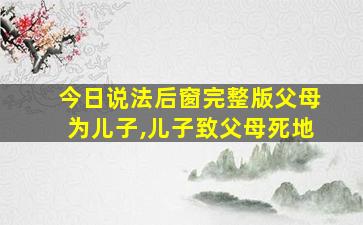 今日说法后窗完整版父母为儿子,儿子致父母死地